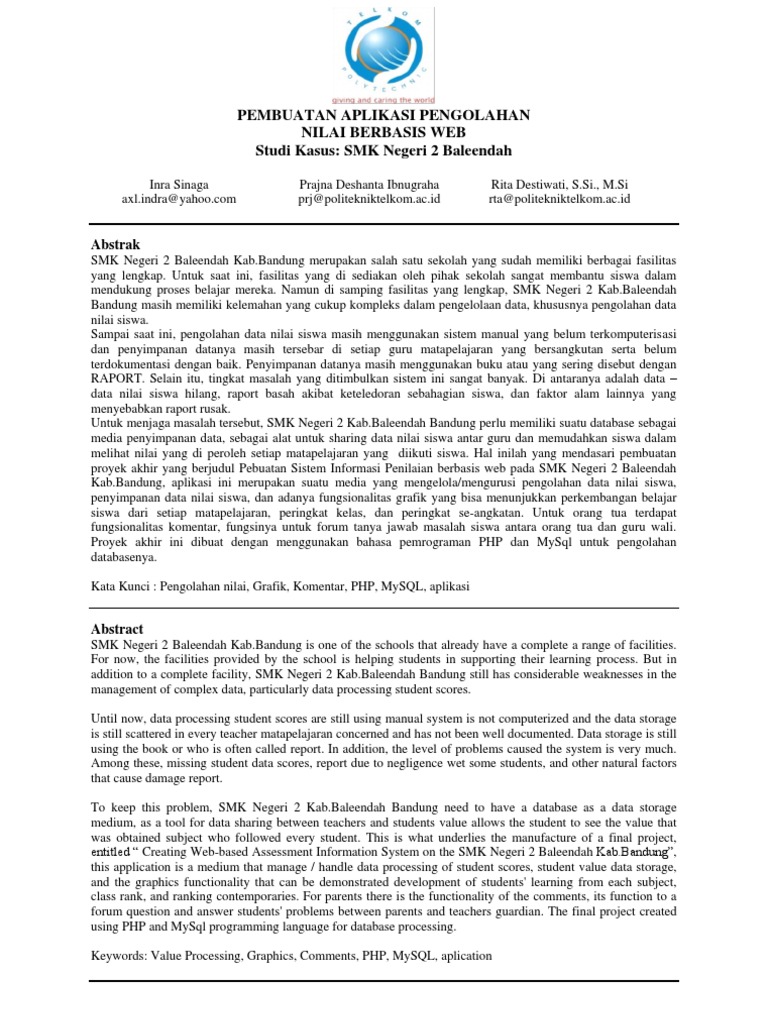 TELKOM POLYTECHNIC
giving and caring the world

PEMBUATAN APLIKASI PENGOLAHAN
NILAI BERBASIS WEB
Studi Kasus: SMK Negeri 2 Baleendah

Inra Sinaga
axl.indra@yahoo.com

Prajna Deshanta Ibnugraha
prj@politekniktelkom.ac.id

Rita Destiwati, S.Si., M.Si
rta@politekniktelkom.ac.id

Abstrak
SMK Negeri 2 Baleendah Kab.Bandung merupakan salah satu sekolah yang sudah memiliki berbagai fasilitas yang lengkap. Untuk saat ini, fasilitas yang di sediakan oleh pihak sekolah sangat membantu siswa dalam mendukung proses belajar mereka. Namun di samping fasilitas yang lengkap, SMK Negeri 2 Kab.Baleendah Bandung masih memiliki kelemahan yang cukup kompleks dalam pengelolaan data, khususnya pengolahan data nilai siswa.
Sampai saat ini, pengolahan data nilai siswa masih menggunakan sistem manual yang belum terkomputerisasi dan penyimpanan datanya masih tersebar di setiap guru matapelajaran yang bersangkutan serta belum terdokumentasi dengan baik. Penyimpanan datanya masih menggunakan buku atau yang sering disebut dengan RAPORT. Selain itu, tingkat masalah yang ditimbulkan sistem ini sangat banyak. Di antaranya adalah data – data nilai siswa hilang, raport basah akibat keteledoran sebahagian siswa, dan faktor alam lainnya yang menyebabkan raport rusak.
Untuk menjaga masalah tersebut, SMK Negeri 2 Kab.Baleendah Bandung perlu memiliki suatu database sebagai media penyimpanan data, sebagai alat untuk sharing data nilai siswa antar guru dan memudahkan siswa dalam melihat nilai yang di peroleh setiap matapelajaran yang diikuti siswa. Hal inilah yang mendasari pembuatan proyek akhir yang berjudul Pebuatan Sistem Informasi Penilaian berbasis web pada SMK Negeri 2 Baleendah Kab.Bandung, aplikasi ini merupakan suatu media yang mengelola/mengurusi pengolahan data nilai siswa, penyimpanan data nilai siswa, dan adanya fungsionalitas grafik yang bisa menunjukkan perkembangan belajar siswa dari setiap matapelajaran, peringkat kelas, dan peringkat se-angkatan. Untuk orang tua terdapat fungsionalitas komentar, fungsinya untuk forum tanya jawab masalah siswa antara orang tua dan guru wali. Proyek akhir ini dibuat dengan menggunakan bahasa pemrograman PHP dan MySql untuk pengolahan databasenya.

Kata Kunci : Pengolahan nilai, Grafik, Komentar, PHP, MySQL, aplikasi

Abstract
SMK Negeri 2 Baleendah Kab.Bandung is one of the schools that already have a complete a range of facilities. For now, the facilities provided by the school is helping students in supporting their learning process. But in addition to a complete facility, SMK Negeri 2 Kab.Baleendah Bandung still has considerable weaknesses in the management of complex data, particularly data processing student scores.

Until now, data processing student scores are still using manual system is not computerized and the data storage is still scattered in every teacher matapelajaran concerned and has not been well documented. Data storage is still using the book or who is often called report. In addition, the level of problems caused the system is very much. Among these, missing student data scores, report due to negligence wet some students, and other natural factors that cause damage report.

To keep this problem, SMK Negeri 2 Kab.Baleendah Bandung need to have a database as a data storage medium, as a tool for data sharing between teachers and students value allows the student to see the value that was obtained subject who followed every student. This is what underlies the manufacture of a final project, entitled " Creating Web-based Assessment Information System on the SMK Negeri 2 Baleendah Kab.Bandung", this application is a medium that manage / handle data processing of student scores, student value data storage, and the graphics functionality that can be demonstrated development of students' learning from each subject, class rank, and ranking contemporaries. For parents there is the functionality of the comments, its function to a forum question and answer students' problems between parents and teachers guardian. The final project created using PHP and MySql programming language for database processing.

Keywords: Value Processing, Graphics, Comments, PHP, MySQL, aplication